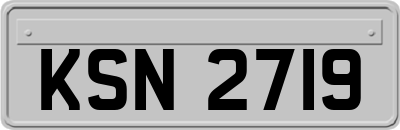 KSN 2719